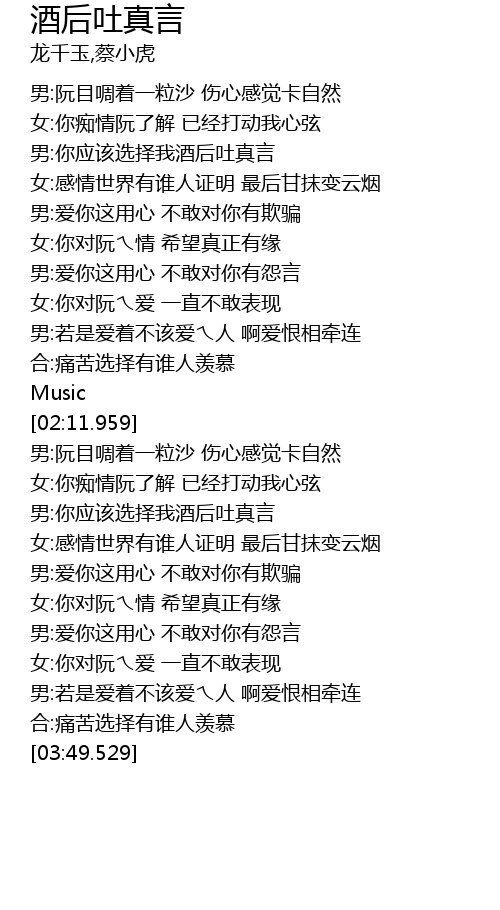 酒后吐真言
龙千玉,蔡小虎

男:阮目啁着一粒沙 伤心感觉卡自然
女:你痴情阮了解 已经打动我心弦
男:你应该选择我酒后吐真言
女:感情世界有谁人证明 最后甘抹变云烟
男:爱你这用心 不敢对你有欺骗
女:你对阮ㄟ情 希望真正有缘
男:爱你这用心 不敢对你有怨言
女:你对阮ㄟ爱 一直不敢表现
男:若是爱着不该爱ㄟ人 啊爱恨相牵连
合:痛苦选择有谁人羡慕
Music
[02:11.959]
男:阮目啁着一粒沙 伤心感觉卡自然
女:你痴情阮了解 已经打动我心弦
男:你应该选择我酒后吐真言
女:感情世界有谁人证明 最后甘抹变云烟
男:爱你这用心 不敢对你有欺骗
女:你对阮ㄟ情 希望真正有缘
男:爱你这用心 不敢对你有怨言
女:你对阮ㄟ爱 一直不敢表现
男:若是爱着不该爱ㄟ人 啊爱恨相牵连
合:痛苦选择有谁人羡慕
[03:49.529]